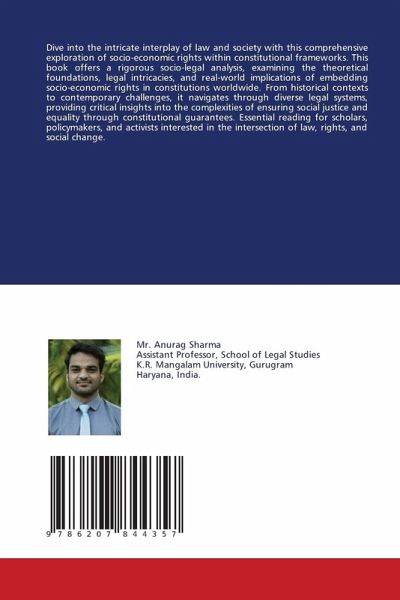 Dive into the intricate interplay of law and society with this comprehensive exploration of socio-economic rights within constitutional frameworks. This book offers a rigorous socio-legal analysis, examining the theoretical foundations, legal intricacies, and real-world implications of embedding socio-economic rights in constitutions worldwide. From historical contexts to contemporary challenges, it navigates through diverse legal systems, providing critical insights into the complexities of ensuring social justice and equality through constitutional guarantees. Essential reading for scholars, policymakers, and activists interested in the intersection of law, rights, and social change.

Mr. Anurag Sharma
Assistant Professor, School of Legal Studies
K.R. Mangalam University, Gurugram
Haryana, India.

9 786207 844357